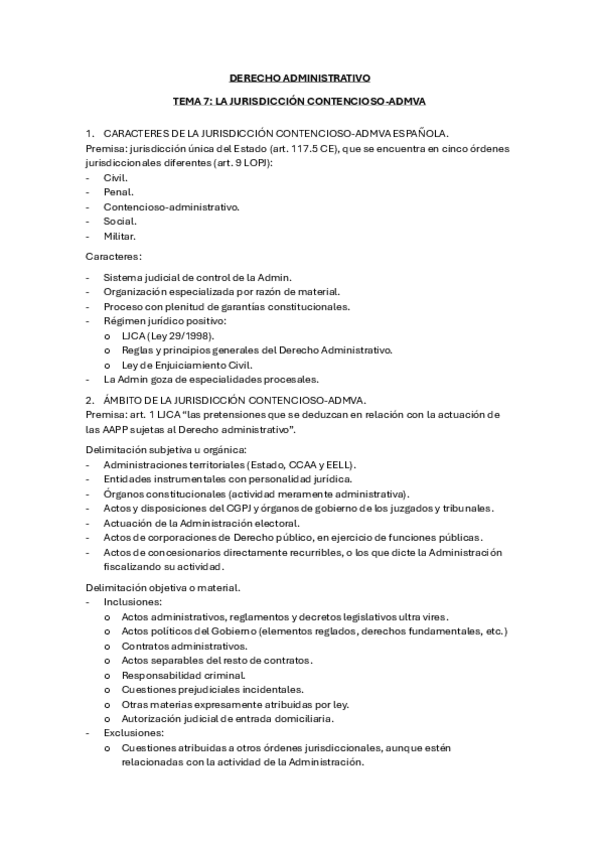 DERECHO ADMINISTRATIVO

TEMA 7: LA JURISDICCIÓN CONTENCIOSO-ADMVA

1. CARACTERES DE LA JURISDICCIÓN CONTENCIOSO-ADMVA ESPAÑOLA.
Premisa: jurisdicción única del Estado (art. 117.5 CE), que se encuentra en cinco órdenes jurisdiccionales diferentes (art. 9 LOPJ):
- Civil.
- Penal.
- Contencioso-administrativo.
- Social.
- Militar.

Caracteres:

- Sistema judicial de control de la Admin.
- Organización especializada por razón de material.
- Proceso con plenitud de garantías constitucionales.
- Régimen jurídico positivo:
  o LJCA (Ley 29/1998).
  o Reglas y principios generales del Derecho Administrativo.
  o Ley de Enjuiciamiento Civil.
- La Admin goza de especialidades procesales.

2. ÁMBITO DE LA JURISDICCIÓN CONTENCIOSO-ADMVA.
Premisa: art. 1 LJCA "las pretensiones que se deduzcan en relación con la actuación de las AAPP sujetas al Derecho administrativo".

Delimitación subjetiva u orgánica:
- Administraciones territoriales (Estado, CCAA y EELL).
- Entidades instrumentales con personalidad jurídica.
- Órganos constitucionales (actividad meramente administrativa).
- Actos y disposiciones del CGPJ y órganos de gobierno de los juzgados y tribunales.
- Actuación de la Administración electoral.
- Actos de corporaciones de Derecho público, en ejercicio de funciones públicas.
- Actos de concesionarios directamente recurribles, o los que dicte la Administración fiscalizando su actividad.

Delimitación objetiva o material.
- Inclusiones:
  o Actos administrativos, reglamentos y decretos legislativos ultra vires.
  o Actos políticos del Gobierno (elementos reglados, derechos fundamentales, etc.)
  o Contratos administrativos.
  o Actos separables del resto de contratos.
  o Responsabilidad criminal.
  o Cuestiones prejudiciales incidentales.
  o Otras materias expresamente atribuidas por ley.
  o Autorización judicial de entrada domiciliaria.
- Exclusiones:
  o Cuestiones atribuidas a otros órdenes jurisdiccionales, aunque estén relacionadas con la actividad de la Administración.